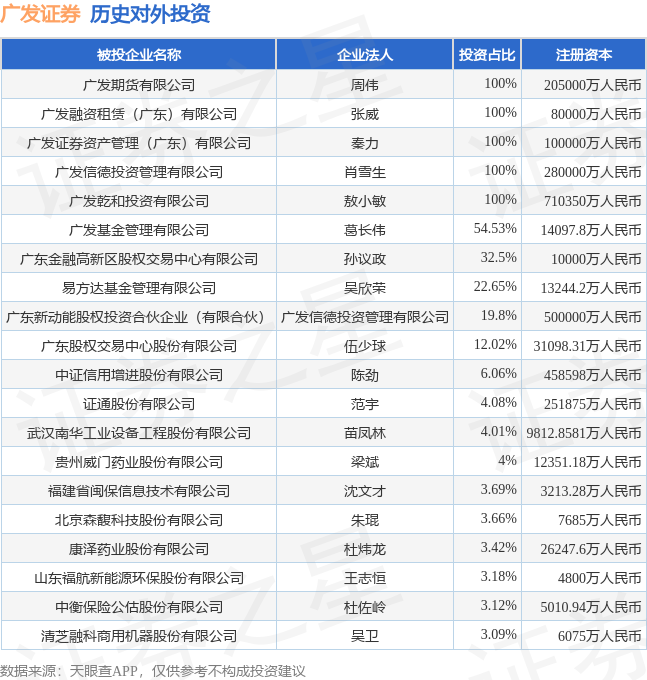 广发证券 历史对外投资

| 被投企业名称 | 企业法人 | 投资占比 | 注册资本 |
|---|---|---|---|
| 广发期货有限公司 | 周伟 | 100% | 205000万人民币 |
| 广发融资租赁（广东）有限公司 | 张威 | 100% | 80000万人民币 |
| 广发证券资产管理（广东）有限公司 | 秦力 | 100% | 100000万人民币 |
| 广发信德投资管理有限公司 | 肖雪生 | 100% | 280000万人民币 |
| 广发乾和投资有限公司 | 敖小敏 | 100% | 710350万人民币 |
| 广发基金管理有限公司 | 葛长伟 | 54.53% | 14097.8万人民币 |
| 广东金融高新区股权交易中心有限公司 | 孙议政 | 32.5% | 10000万人民币 |
| 易方达基金管理有限公司 | 吴欣荣 | 22.65% | 13244.2万人民币 |
| 广东新动能股权投资合伙企业（有限合伙） | 广发信德投资管理有限公司 | 19.8% | 500000万人民币 |
| 广东股权交易中心股份有限公司 | 伍少球 | 12.02% | 31098.31万人民币 |
| 中证信用增进股份有限公司 | 陈劲 | 6.06% | 458598万人民币 |
| 证通股份有限公司 | 范宇 | 4.08% | 251875万人民币 |
| 武汉南华工业设备工程股份有限公司 | 苗凤林 | 4.01% | 9812.8581万人民币 |
| 贵州威门药业股份有限公司 | 梁斌 | 4% | 12351.18万人民币 |
| 福建省闽保信息技术有限公司 | 沈文才 | 3.69% | 3213.28万人民币 |
| 北京森馥科技股份有限公司 | 朱琨 | 3.66% | 7685万人民币 |
| 康泽药业股份有限公司 | 杜炜龙 | 3.42% | 26247.6万人民币 |
| 山东福航新能源环保股份有限公司 | 王志恒 | 3.18% | 4800万人民币 |
| 中衡保险公估股份有限公司 | 杜佐岭 | 3.12% | 5010.94万人民币 |
| 清芝融科商用机器股份有限公司 | 吴卫 | 3.09% | 6075万人民币 |

数据来源：天眼查APP，仅供参考不构成投资建议